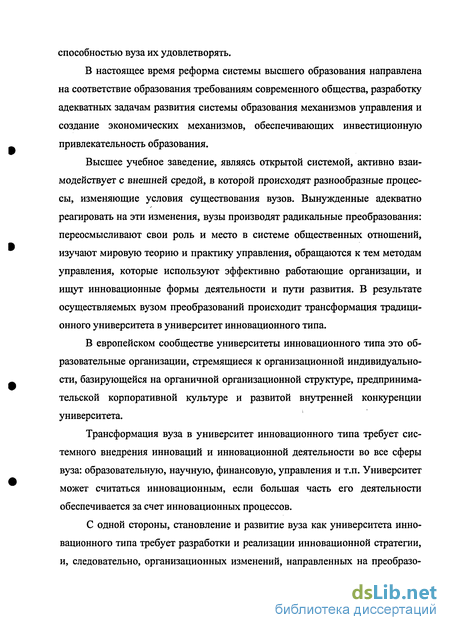 способностью вуза их удовлетворять.

В настоящее время реформа системы высшего образования направлена на соответствие образования требованиям современного общества, разработку адекватных задачам развития системы образования механизмов управления и создание экономических механизмов, обеспечивающих инвестиционную привлекательность образования.

Высшее учебное заведение, являясь открытой системой, активно взаимодействует с внешней средой, в которой происходят разнообразные процессы, изменяющие условия существования вузов. Вынужденные адекватно реагировать на эти изменения, вузы производят радикальные преобразования: переосмысливают свои роль и место в системе общественных отношений, изучают мировую теорию и практику управления, обращаются к тем методам управления, которые используют эффективно работающие организации, и ищут инновационные формы деятельности и пути развития. В результате осуществляемых вузом преобразований происходит трансформация традиционного университета в университет инновационного типа.

В европейском сообществе университеты инновационного типа это образовательные организации, стремящиеся к организационной индивидуальности, базирующейся на органичной организационной структуре, предпринимательской корпоративной культуре и развитой внутренней конкуренции университета.

Трансформация вуза в университет инновационного типа требует системного внедрения инноваций и инновационной деятельности во все сферы вуза: образовательную, научную, финансовую, управления и т.п. Университет может считаться инновационным, если большая часть его деятельности обеспечивается за счет инновационных процессов.

С одной стороны, становление и развитие вуза как университета инновационного типа требует разработки и реализации инновационной стратегии, и, следовательно, организационных изменений, направленных на преобразо-

dsLib.net
библиотека диссертаций